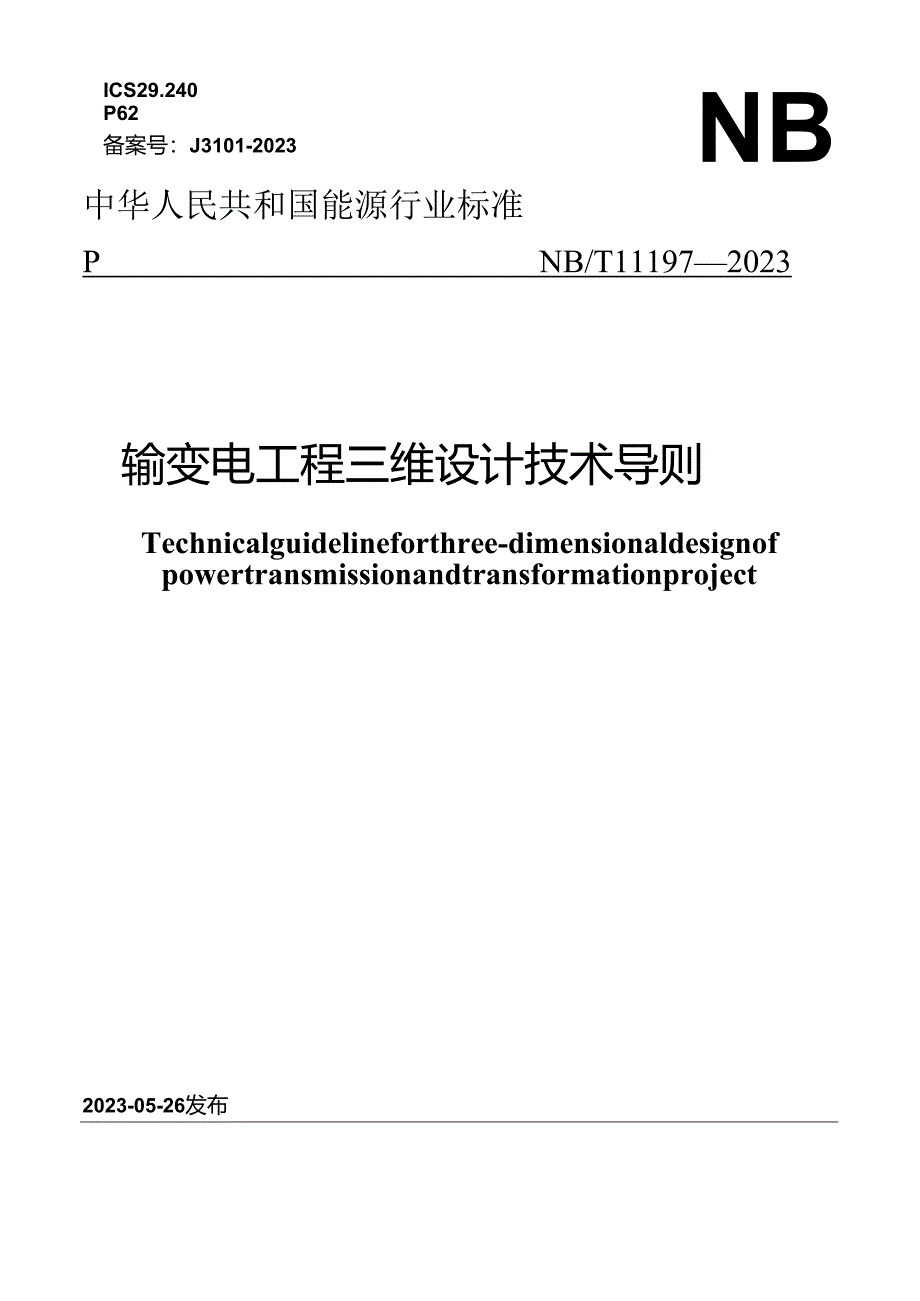 ICS29.240
P62
备案号：J3101-2023

NB

中华人民共和国能源行业标准

P NB/T11197—2023

输变电工程三维设计技术导则

Technicalguidelineforthree-dimensionaldesignof powertransmissionandtransformationproject

2023-05-26发布